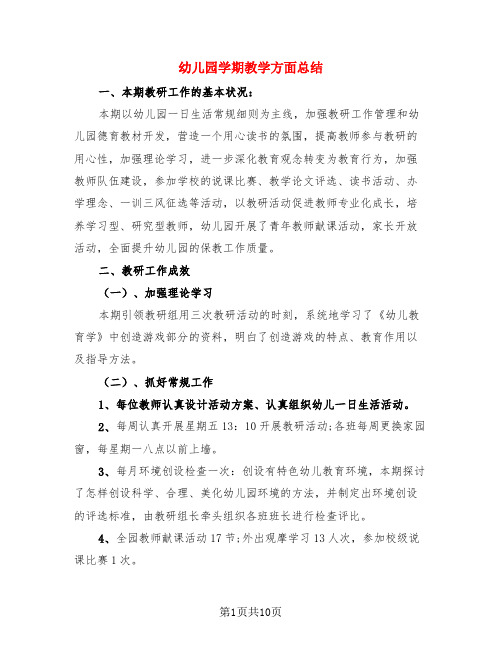 幼儿园学期教学方面总结

一、本期教研工作的基本状况：

本期以幼儿园一日生活常规细则为主线，加强教研工作管理和幼儿园德育教材开发，营造一个用心读书的氛围，提高教师参与教研的用心性，加强理论学习，进一步深化教育观念转变为教育行为，加强教师队伍建设，参加学校的说课比赛、教学论文评选、读书活动、办学理念、一训三风征选等活动，以教研活动促进教师专业化成长，培养学习型、研究型教师，幼儿园开展了青年教师献课活动，家长开放活动，全面提升幼儿园的保教工作质量。

二、教研工作成效

（一）、加强理论学习

本期引领教研组用三次教研活动的时刻，系统地学习了《幼儿教育学》中创造游戏部分的资料，明白了创造游戏的特点、教育作用以及指导方法。

（二）、抓好常规工作

1、每位教师认真设计活动方案、认真组织幼儿一日生活活动。

2、每周认真开展星期五13：10开展教研活动;各班每周更换家园窗，每星期一八点以前上墙。

3、每月环境创设检查一次：创设有特色幼儿教育环境，本期探讨了怎样创设科学、合理、美化幼儿园环境的方法，并制定出环境创设的评选标准，由教研组长牵头组织各班班长进行检查评比。

4、全园教师献课活动17节;外出观摩学习13人次，参加校级说课比赛1次。

第1页共10页